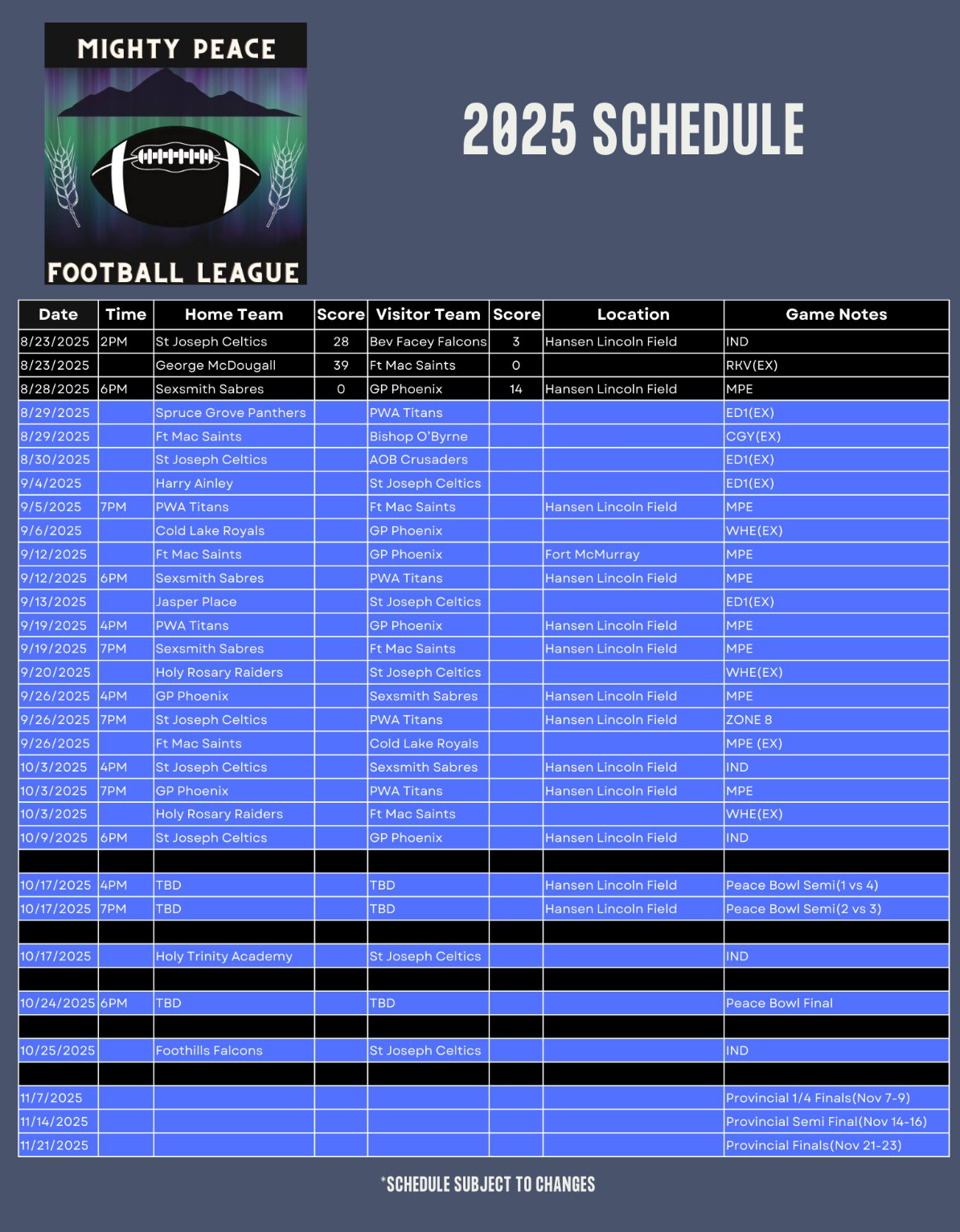 MIGHTY PEACE

FOOTBALL LEAGUE

2025 SCHEDULE

| Date | Time | Home Team | Score | Visitor Team | Score | Location | Game Notes |
|---|---|---|---|---|---|---|---|
| 8/23/2025 | 2PM | St Joseph Celtics | 28 | Bev Facey Falcons | 3 | Hansen Lincoln Field | IND |
| 8/23/2025 | | George McDougall | 39 | Ft Mac Saints | 0 | | RKV(EX) |
| 8/28/2025 | 6PM | Sexsmith Sabres | 0 | GP Phoenix | 14 | Hansen Lincoln Field | MPE |
| 8/29/2025 | | Spruce Grove Panthers | | PWA Titans | | | ED1(EX) |
| 8/29/2025 | | Ft Mac Saints | | Bishop O'Byrne | | | CGY(EX) |
| 8/30/2025 | | St Joseph Celtics | | AOB Crusaders | | | ED1(EX) |
| 9/4/2025 | | Harry Ainley | | St Joseph Celtics | | | ED1(EX) |
| 9/5/2025 | 7PM | PWA Titans | | Ft Mac Saints | | Hansen Lincoln Field | MPE |
| 9/6/2025 | | Cold Lake Royals | | GP Phoenix | | | WHE(EX) |
| 9/12/2025 | | Ft Mac Saints | | GP Phoenix | | Fort McMurray | MPE |
| 9/12/2025 | 6PM | Sexsmith Sabres | | PWA Titans | | Hansen Lincoln Field | MPE |
| 9/13/2025 | | Jasper Place | | St Joseph Celtics | | | ED1(EX) |
| 9/19/2025 | 4PM | PWA Titans | | GP Phoenix | | Hansen Lincoln Field | MPE |
| 9/19/2025 | 7PM | Sexsmith Sabres | | Ft Mac Saints | | Hansen Lincoln Field | MPE |
| 9/20/2025 | | Holy Rosary Raiders | | St Joseph Celtics | | | WHE(EX) |
| 9/26/2025 | 4PM | GP Phoenix | | Sexsmith Sabres | | Hansen Lincoln Field | MPE |
| 9/26/2025 | 7PM | St Joseph Celtics | | PWA Titans | | Hansen Lincoln Field | ZONE 8 |
| 9/26/2025 | | Ft Mac Saints | | Cold Lake Royals | | | MPE (EX) |
| 10/3/2025 | 4PM | St Joseph Celtics | | Sexsmith Sabres | | Hansen Lincoln Field | IND |
| 10/3/2025 | 7PM | GP Phoenix | | PWA Titans | | Hansen Lincoln Field | MPE |
| 10/3/2025 | | Holy Rosary Raiders | | Ft Mac Saints | | | WHE(EX) |
| 10/9/2025 | 6PM | St Joseph Celtics | | GP Phoenix | | Hansen Lincoln Field | IND |
| | | | | | | | |
| 10/17/2025 | 4PM | TBD | | TBD | | Hansen Lincoln Field | Peace Bowl Semi(1 vs 4) |
| 10/17/2025 | 7PM | TBD | | TBD | | Hansen Lincoln Field | Peace Bowl Semi(2 vs 3) |
| | | | | | | | |
| 10/17/2025 | | Holy Trinity Academy | | St Joseph Celtics | | | IND |
| | | | | | | | |
| 10/24/2025 | 6PM | TBD | | TBD | | | Peace Bowl Final |
| | | | | | | | |
| 10/25/2025 | | Foothills Falcons | | St Joseph Celtics | | | IND |
| | | | | | | | |
| 11/7/2025 | | | | | | | Provincial 1/4 Finals(Nov 7-9) |
| 11/14/2025 | | | | | | | Provincial Semi Final(Nov 14-16) |
| 11/21/2025 | | | | | | | Provincial Finals(Nov 21-23) |

*SCHEDULE SUBJECT TO CHANGES